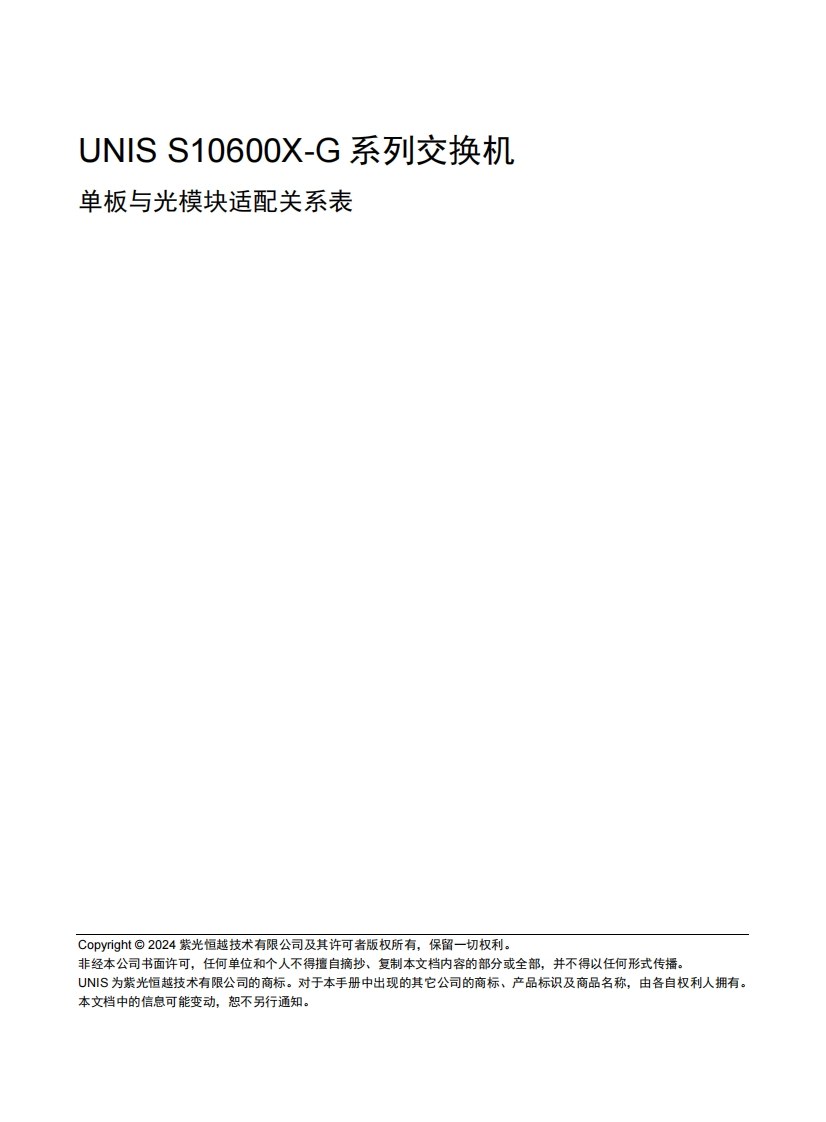 UNIS S10600X-G 系列交换机

单板与光模块适配关系表

Copyright © 2024 紫光恒越技术有限公司及其许可者版权所有，保留一切权利。
非经本公司书面许可，任何单位和个人不得擅自摘抄、复制本文档内容的部分或全部，并不得以任何形式传播。
UNIS 为紫光恒越技术有限公司的商标。对于本手册中出现的其它公司的商标、产品标识及商品名称，由各自权利人拥有。
本文档中的信息可能变动，恕不另行通知。